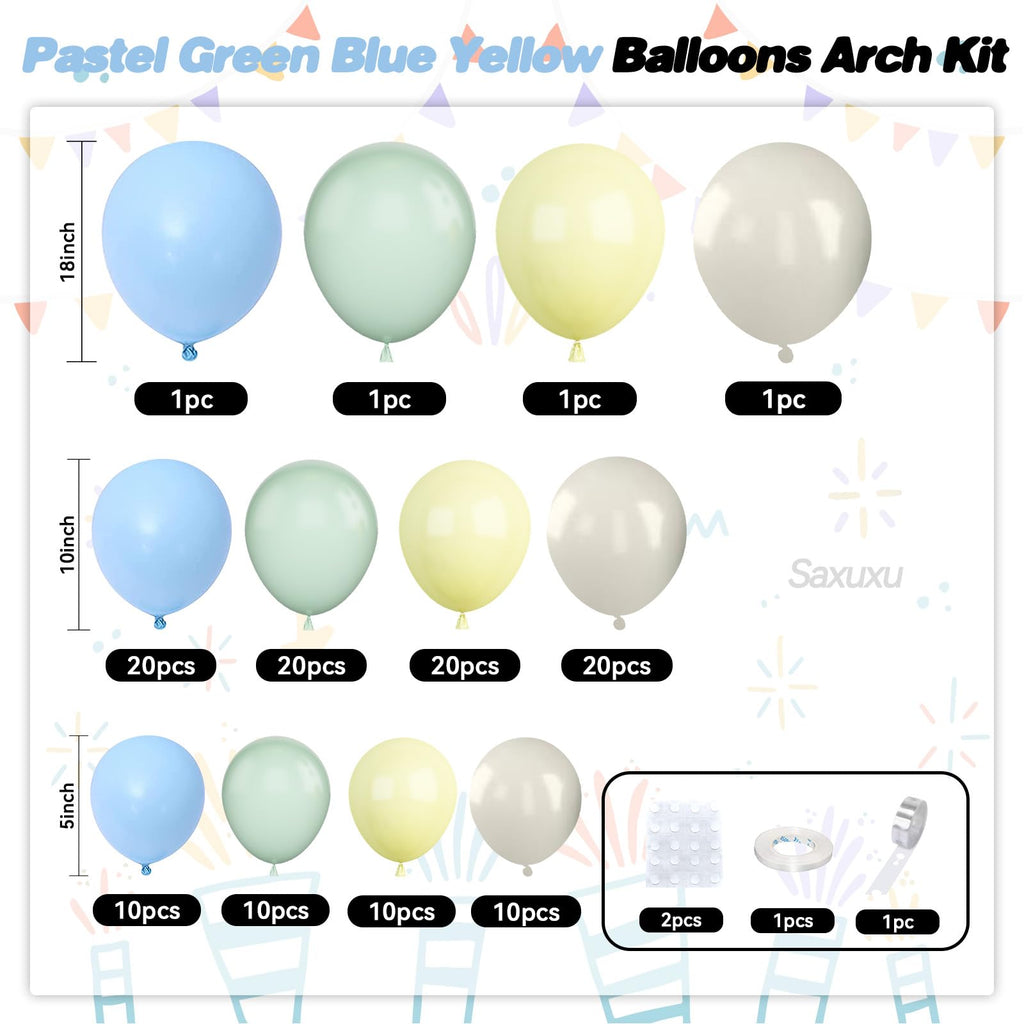 Pastel Green Blue Yellow Balloons Arch Kit

18inch

1pc 1pc 1pc 1pc

10inch

Saxuxu

20pcs 20pcs 20pcs 20pcs

5inch

10pcs 10pcs 10pcs 10pcs

2pcs 1pcs 1pc